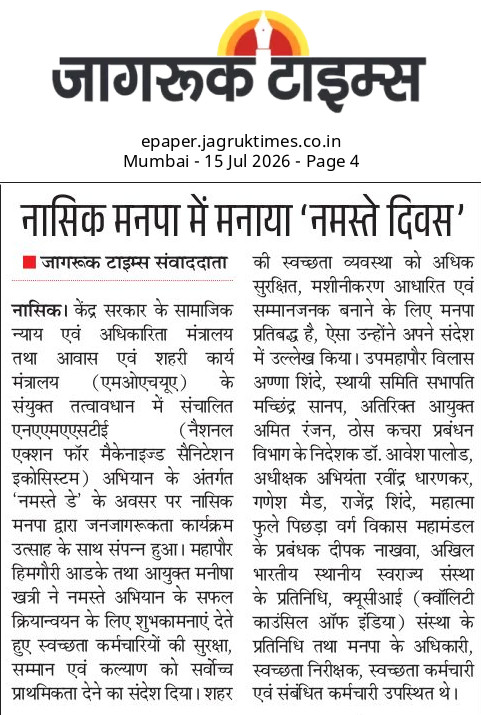 जागरूक टाइम्स

epaper.jagruktimes.co.in
Mumbai - 15 Jul 2026 - Page 4

नासिक मनपा में मनाया 'नमस्ते दिवस'

जागरूक टाइम्स संवाददाता

नासिक। केंद्र सरकार के सामाजिक न्याय एवं अधिकारिता मंत्रालय तथा आवास एवं शहरी कार्य मंत्रालय (एमओएचयूए) के संयुक्त तत्वावधान में संचालित एनएएमएएसटीई (नैशनल एक्शन फॉर मैकेनाइज्ड सैनिटेशन इकोसिस्टम) अभियान के अंतर्गत 'नमस्ते डे' के अवसर पर नासिक मनपा द्वारा जनजागरूकता कार्यक्रम उत्साह के साथ संपन्न हुआ। महापौर हिमगौरी आडके तथा आयुक्त मनीषा खत्री ने नमस्ते अभियान के सफल क्रियान्वयन के लिए शुभकामनाएं देते हुए स्वच्छता कर्मचारियों की सुरक्षा, सम्मान एवं कल्याण को सर्वोच्च प्राथमिकता देने का संदेश दिया। शहर की स्वच्छता व्यवस्था को अधिक सुरक्षित, मशीनीकरण आधारित एवं सम्मानजनक बनाने के लिए मनपा प्रतिबद्ध है, ऐसा उन्होंने अपने संदेश में उल्लेख किया। उपमहापौर विलास अण्णा शिंदे, स्थायी समिति सभापति मच्छिंद्र सानप, अतिरिक्त आयुक्त अमित रंजन, ठोस कचरा प्रबंधन विभाग के निदेशक डॉ. आवेश पालोड, अधीक्षक अभियंता रवींद्र धारणकर, गणेश मैड, राजेंद्र शिंदे, महात्मा फुले पिछड़ा वर्ग विकास महामंडल के प्रबंधक दीपक नाखवा, अखिल भारतीय स्थानीय स्वराज्य संस्था के प्रतिनिधि, क्यूसीआई (क्वॉलिटी काउंसिल ऑफ इंडिया) संस्था के प्रतिनिधि तथा मनपा के अधिकारी, स्वच्छता निरीक्षक, स्वच्छता कर्मचारी एवं संबंधित कर्मचारी उपस्थित थे।